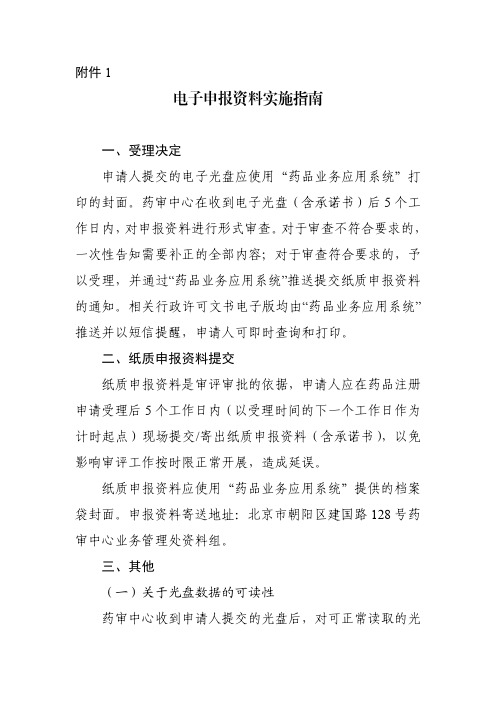 附件 1

电子申报资料实施指南

一、受理决定

申请人提交的电子光盘应使用“药品业务应用系统”打印的封面。药审中心在收到电子光盘（含承诺书）后 5 个工作日内，对申报资料进行形式审查。对于审查不符合要求的，一次性告知需要补正的全部内容；对于审查符合要求的，予以受理，并通过“药品业务应用系统”推送提交纸质申报资料的通知。相关行政许可文书电子版均由“药品业务应用系统”推送并以短信提醒，申请人可即时查询和打印。

二、纸质申报资料提交

纸质申报资料是审评审批的依据，申请人应在药品注册申请受理后 5 个工作日内（以受理时间的下一个工作日作为计时起点）现场提交/寄出纸质申报资料（含承诺书），以免影响审评工作按时限正常开展，造成延误。

纸质申报资料应使用“药品业务应用系统”提供的档案袋封面。申报资料寄送地址：北京市朝阳区建国路 128 号药审中心业务管理处资料组。

三、其他

（一）关于光盘数据的可读性

药审中心收到申请人提交的光盘后，对可正常读取的光